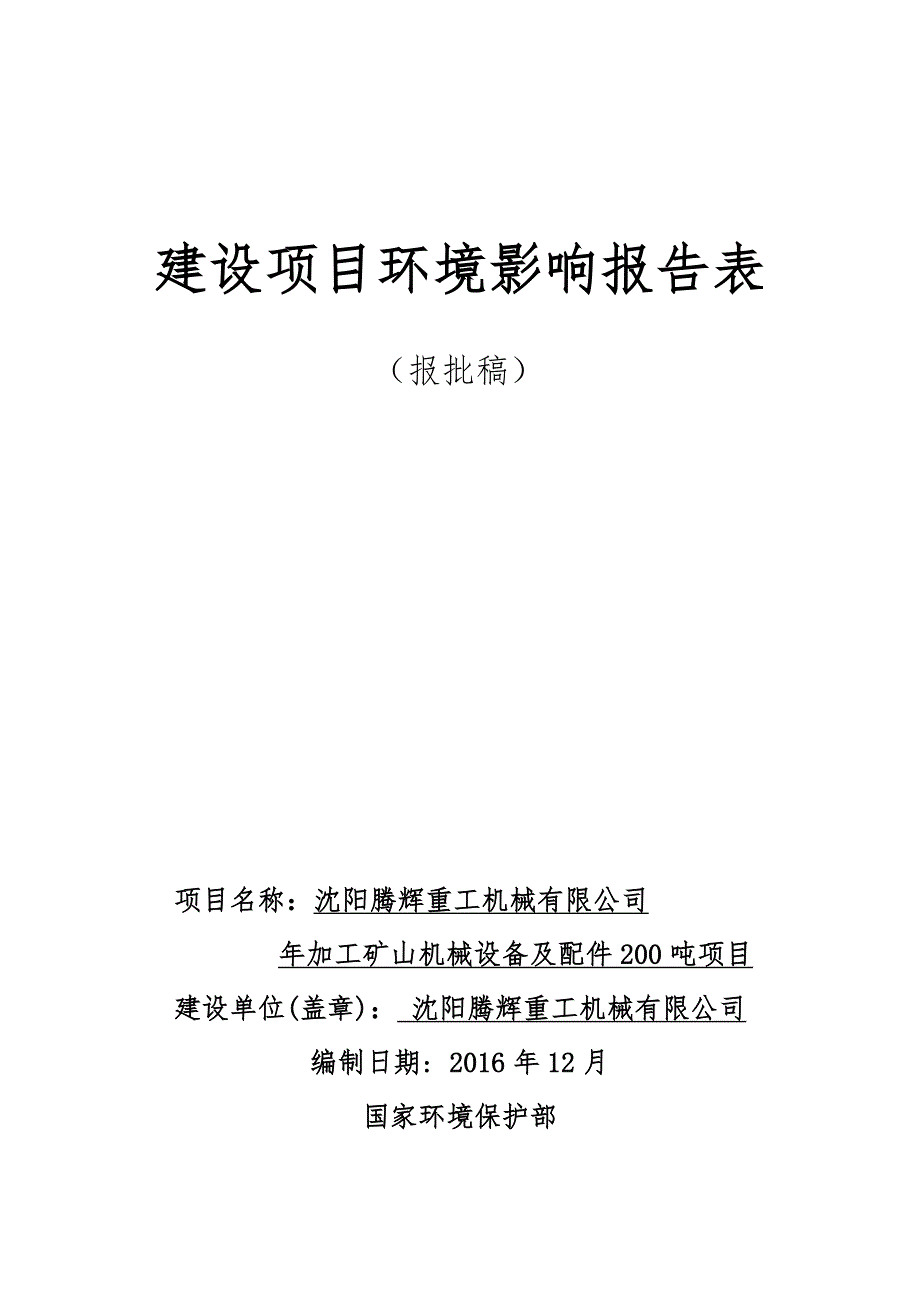 建设项目环境影响报告表

（报批稿）

项目名称：沈阳腾辉重工机械有限公司

年加工矿山机械设备及配件200吨项目

建设单位(盖章)： 沈阳腾辉重工机械有限公司

编制日期：2016年12月

国家环境保护部